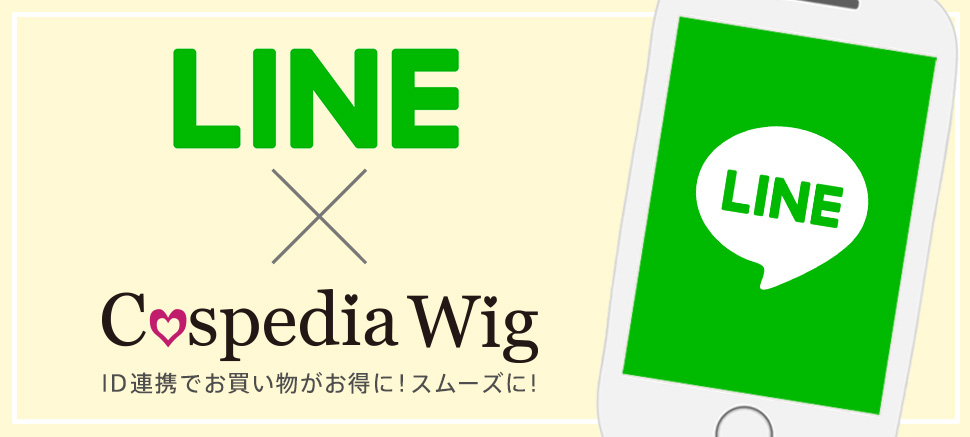 LINE
×
Cospedia Wig
ID連携でお買い物がお得に！スムーズに！

LINE